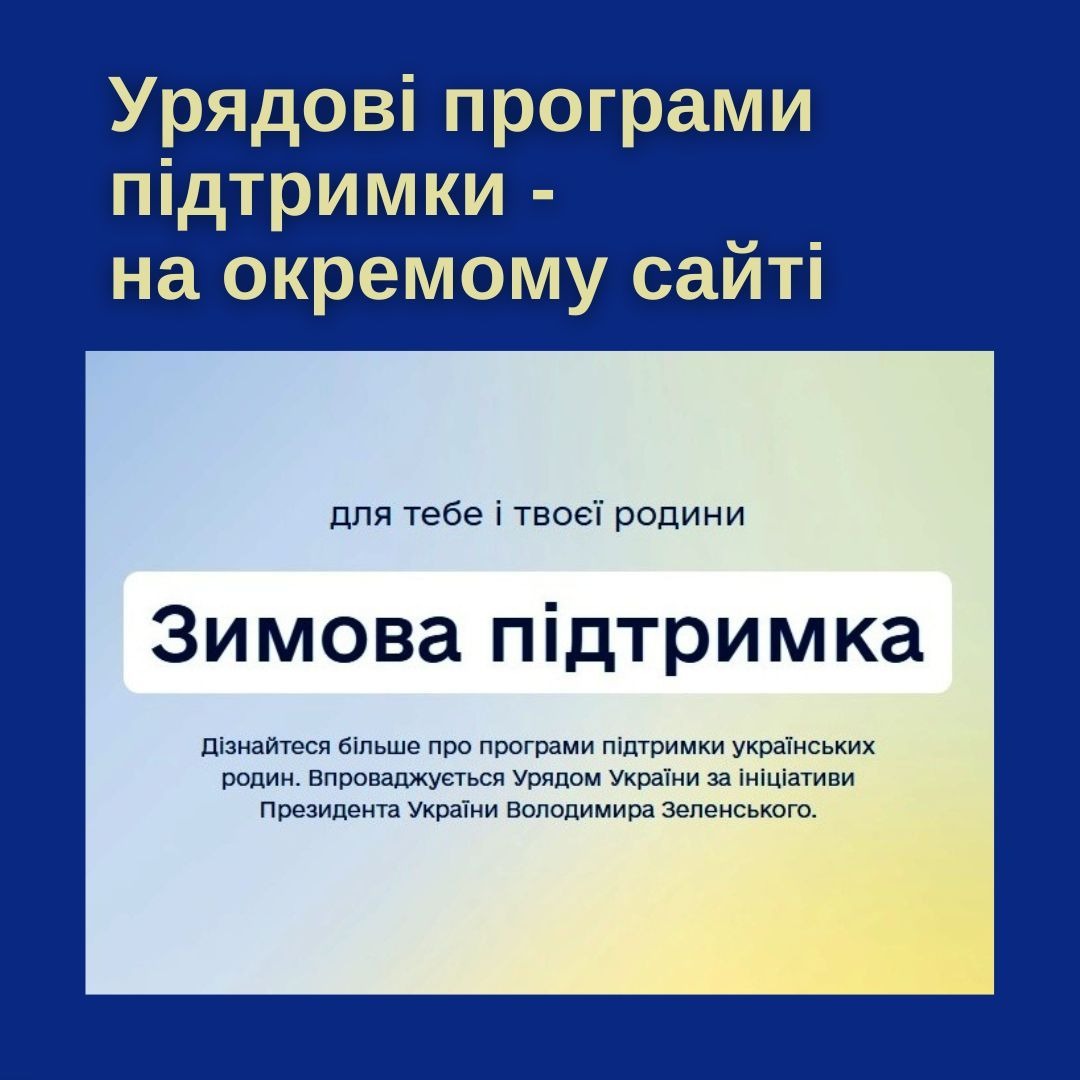 Урядові програми підтримки - на окремому сайті

для тебе і твоєї родини

Зимова підтримка

Дізнайтеся більше про програми підтримки українських родин. Впроваджується Урядом України за ініціативи Президента України Володимира Зеленського.